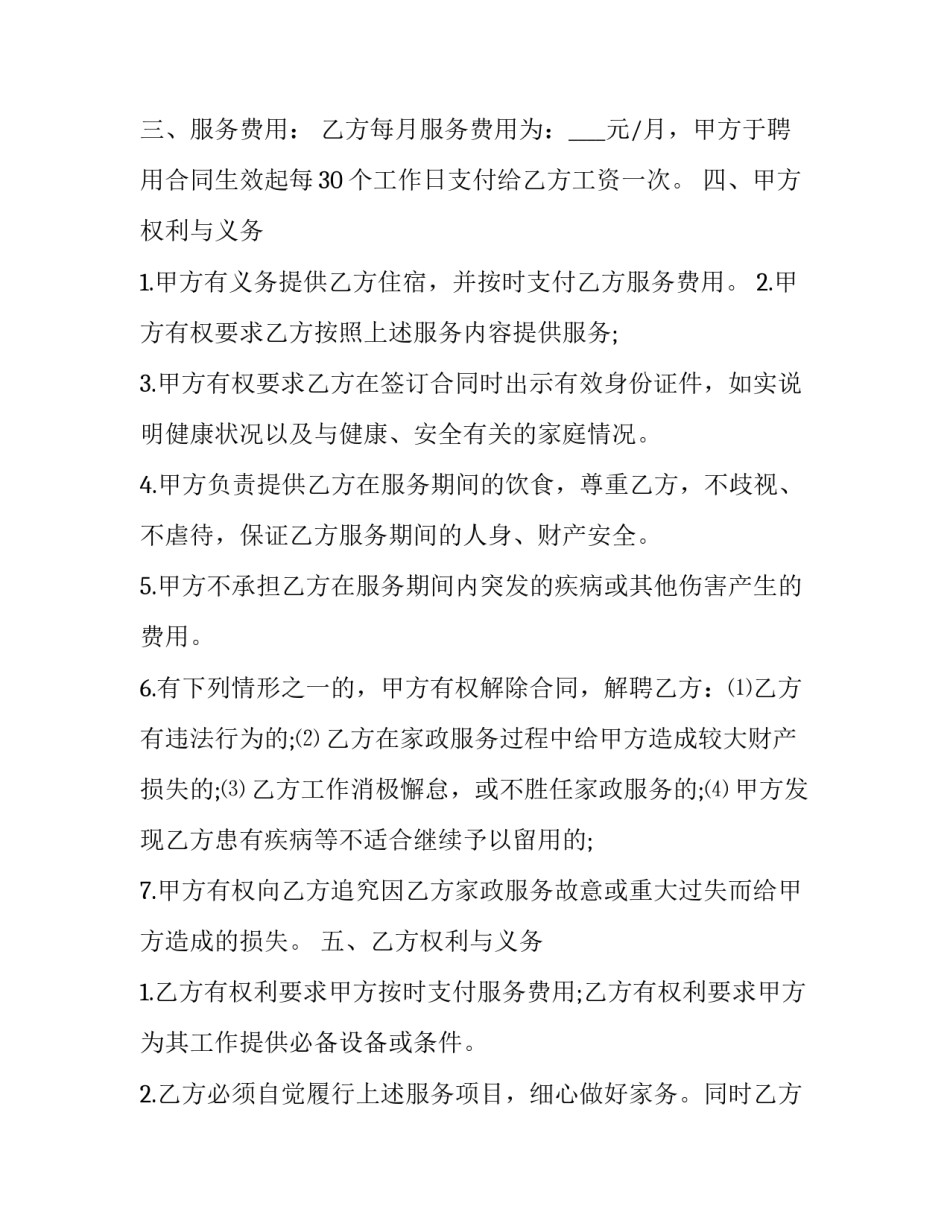 三、服务费用： 乙方每月服务费用为：___元/月，甲方于聘用合同生效起每30个工作日支付给乙方工资一次。 四、甲方权利与义务

1.甲方有义务提供乙方住宿，并按时支付乙方服务费用。 2.甲方有权要求乙方按照上述服务内容提供服务;

3.甲方有权要求乙方在签订合同时出示有效身份证件，如实说明健康状况以及与健康、安全有关的家庭情况。

4.甲方负责提供乙方在服务期间的饮食，尊重乙方，不歧视、不虐待，保证乙方服务期间的人身、财产安全。

5.甲方不承担乙方在服务期间内突发的疾病或其他伤害产生的费用。

6.有下列情形之一的，甲方有权解除合同，解聘乙方：⑴乙方有违法行为的;⑵ 乙方在家政服务过程中给甲方造成较大财产损失的;⑶ 乙方工作消极懈怠，或不胜任家政服务的;⑷ 甲方发现乙方患有疾病等不适合继续予以留用的;

7.甲方有权向乙方追究因乙方家政服务故意或重大过失而给甲方造成的损失。 五、乙方权利与义务

1.乙方有权利要求甲方按时支付服务费用;乙方有权利要求甲方为其工作提供必备设备或条件。

2.乙方必须自觉履行上述服务项目，细心做好家务。同时乙方